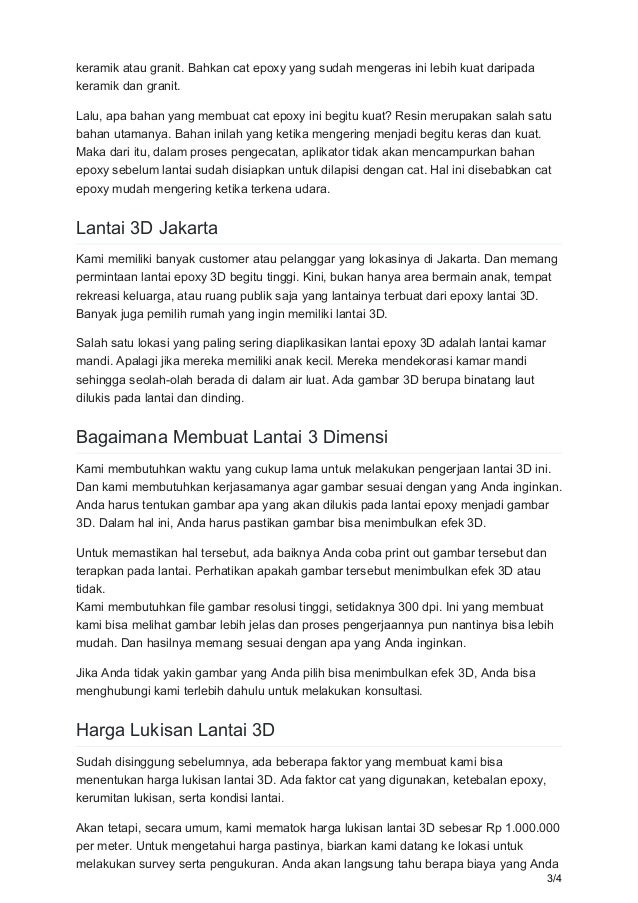 keramik atau granit. Bahkan cat epoxy yang sudah mengeras ini lebih kuat daripada keramik dan granit.

Lalu, apa bahan yang membuat cat epoxy ini begitu kuat? Resin merupakan salah satu bahan utamanya. Bahan inilah yang ketika mengering menjadi begitu keras dan kuat. Maka dari itu, dalam proses pengecatan, aplikator tidak akan mencampurkan bahan epoxy sebelum lantai sudah disiapkan untuk dilapisi dengan cat. Hal ini disebabkan cat epoxy mudah mengering ketika terkena udara.

Lantai 3D Jakarta

Kami memiliki banyak customer atau pelanggar yang lokasinya di Jakarta. Dan memang permintaan lantai epoxy 3D begitu tinggi. Kini, bukan hanya area bermain anak, tempat rekreasi keluarga, atau ruang publik saja yang lantainya terbuat dari epoxy lantai 3D. Banyak juga pemilih rumah yang ingin memiliki lantai 3D.

Salah satu lokasi yang paling sering diaplikasikan lantai epoxy 3D adalah lantai kamar mandi. Apalagi jika mereka memiliki anak kecil. Mereka mendekorasi kamar mandi sehingga seolah-olah berada di dalam air luat. Ada gambar 3D berupa binatang laut dilukis pada lantai dan dinding.

Bagaimana Membuat Lantai 3 Dimensi

Kami membutuhkan waktu yang cukup lama untuk melakukan pengerjaan lantai 3D ini. Dan kami membutuhkan kerjasamanya agar gambar sesuai dengan yang Anda inginkan. Anda harus tentukan gambar apa yang akan dilukis pada lantai epoxy menjadi gambar 3D. Dalam hal ini, Anda harus pastikan gambar bisa menimbulkan efek 3D.

Untuk memastikan hal tersebut, ada baiknya Anda coba print out gambar tersebut dan terapkan pada lantai. Perhatikan apakah gambar tersebut menimbulkan efek 3D atau tidak.
Kami membutuhkan file gambar resolusi tinggi, setidaknya 300 dpi. Ini yang membuat kami bisa melihat gambar lebih jelas dan proses pengerjaannya pun nantinya bisa lebih mudah. Dan hasilnya memang sesuai dengan apa yang Anda inginkan.

Jika Anda tidak yakin gambar yang Anda pilih bisa menimbulkan efek 3D, Anda bisa menghubungi kami terlebih dahulu untuk melakukan konsultasi.

Harga Lukisan Lantai 3D

Sudah disinggung sebelumnya, ada beberapa faktor yang membuat kami bisa menentukan harga lukisan lantai 3D. Ada faktor cat yang digunakan, ketebalan epoxy, kerumitan lukisan, serta kondisi lantai.

Akan tetapi, secara umum, kami mematok harga lukisan lantai 3D sebesar Rp 1.000.000 per meter. Untuk mengetahui harga pastinya, biarkan kami datang ke lokasi untuk melakukan survey serta pengukuran. Anda akan langsung tahu berapa biaya yang Anda

3/4